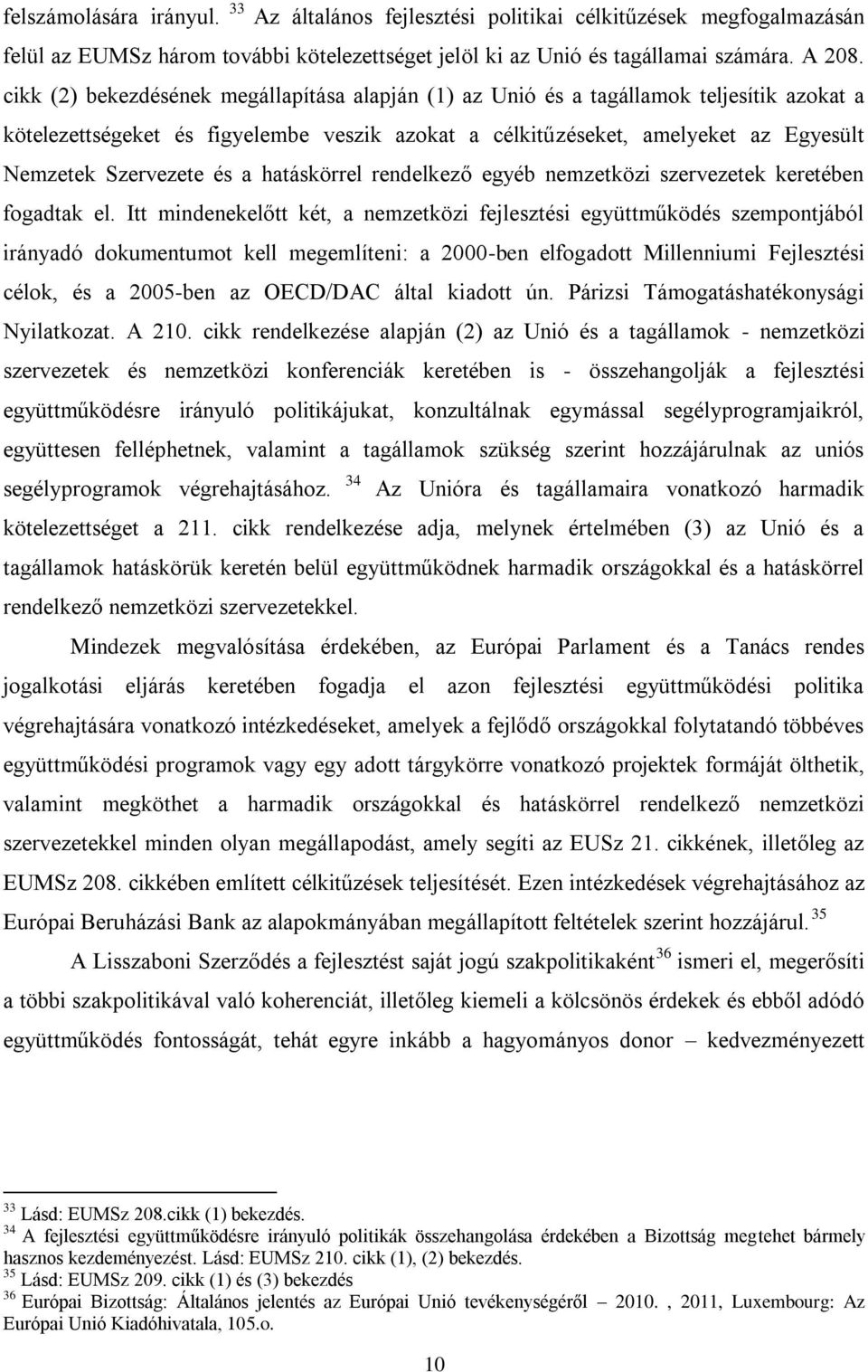 felszámolására irányul. $^{33}$ Az általános fejlesztési politikai célkitűzések megfogalmazásán felül az EUMSz három további kötelezettséget jelöl ki az Unió és tagállamai számára. A 208. cikk (2) bekezdésének megállapítása alapján (1) az Unió és a tagállamok teljesítik azokat a kötelezettségeket és figyelembe veszik azokat a célkitűzéseket, amelyeket az Egyesült Nemzetek Szervezete és a hatáskörrel rendelkező egyéb nemzetközi szervezetek keretében fogadtak el. Itt mindenekelőtt két, a nemzetközi fejlesztési együttműködés szempontjából irányadó dokumentumot kell megemlíteni: a 2000-ben elfogadott Millenniumi Fejlesztési célok, és a 2005-ben az OECD/DAC által kiadott ún. Párizsi Támogatáshatékonysági Nyilatkozat. A 210. cikk rendelkezése alapján (2) az Unió és a tagállamok - nemzetközi szervezetek és nemzetközi konferenciák keretében is - összehangolják a fejlesztési együttműködésre irányuló politikájukat, konzultálnak egymással segélyprogramjaikról, együttesen felléphetnek, valamint a tagállamok szükség szerint hozzájárulnak az uniós segélyprogramok végrehajtásához. $^{34}$ Az Unióra és tagállamaira vonatkozó harmadik kötelezettséget a 211. cikk rendelkezése adja, melynek értelmében (3) az Unió és a tagállamok hatáskörük keretén belül együttműködnek harmadik országokkal és a hatáskörrel rendelkező nemzetközi szervezetekkel.

Mindezek megvalósítása érdekében, az Európai Parlament és a Tanács rendes jogalkotási eljárás keretében fogadja el azon fejlesztési együttműködési politika végrehajtására vonatkozó intézkedéseket, amelyek a fejlődő országokkal folytatandó többéves együttműködési programok vagy egy adott tárgykörre vonatkozó projektek formáját ölthetik, valamint megköthet a harmadik országokkal és hatáskörrel rendelkező nemzetközi szervezetekkel minden olyan megállapodást, amely segíti az EUSz 21. cikkének, illetőleg az EUMSz 208. cikkében említett célkitűzések teljesítését. Ezen intézkedések végrehajtásához az Európai Beruházási Bank az alapokmányában megállapított feltételek szerint hozzájárul. $^{35}$

A Lisszaboni Szerződés a fejlesztést saját jogú szakpolitikaként $^{36}$ ismeri el, megerősíti a többi szakpolitikával való koherenciát, illetőleg kiemeli a kölcsönös érdekek és ebből adódó együttműködés fontosságát, tehát egyre inkább a hagyományos donor – kedvezményezett

$^{33}$ Lásd: EUMSz 208.cikk (1) bekezdés.
$^{34}$ A fejlesztési együttműködésre irányuló politikák összehangolása érdekében a Bizottság megtehet bármely hasznos kezdeményezést. Lásd: EUMSz 210. cikk (1), (2) bekezdés.
$^{35}$ Lásd: EUMSz 209. cikk (1) és (3) bekezdés
$^{36}$ Európai Bizottság: Általános jelentés az Európai Unió tevékenységéről – 2010. , 2011, Luxembourg: Az Európai Unió Kiadóhivatala, 105.o.

10